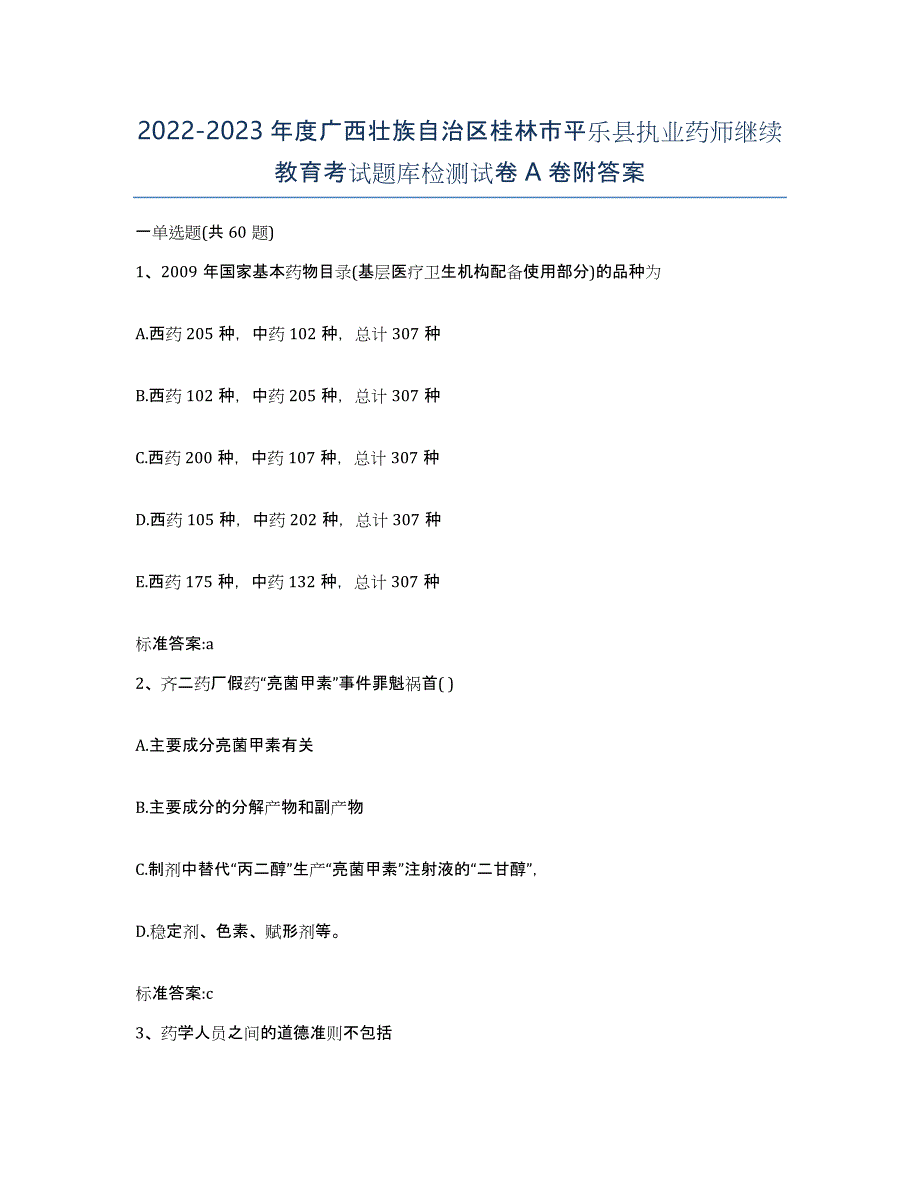 2022-2023 年度广西壮族自治区桂林市平乐县执业药师继续教育考试题库检测试卷 A 卷附答案

一单选题(共 60 题)

1、2009 年国家基本药物目录(基层医疗卫生机构配备使用部分)的品种为

A.西药 205 种，中药 102 种，总计 307 种

B.西药 102 种，中药 205 种，总计 307 种

C.西药 200 种，中药 107 种，总计 307 种

D.西药 105 种，中药 202 种，总计 307 种

E.西药 175 种，中药 132 种，总计 307 种

标准答案:a

2、齐二药厂假药“亮菌甲素”事件罪魁祸首( )

A.主要成分亮菌甲素有关

B.主要成分的分解产物和副产物

C.制剂中替代“丙二醇”生产“亮菌甲素”注射液的“二甘醇”，

D.稳定剂、色素、赋形剂等。

标准答案:c

3、药学人员之间的道德准则不包括